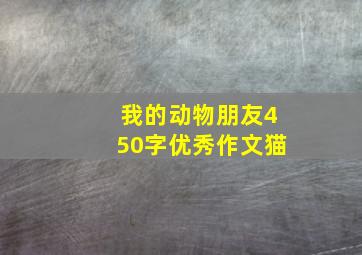 我的动物朋友450字优秀作文猫